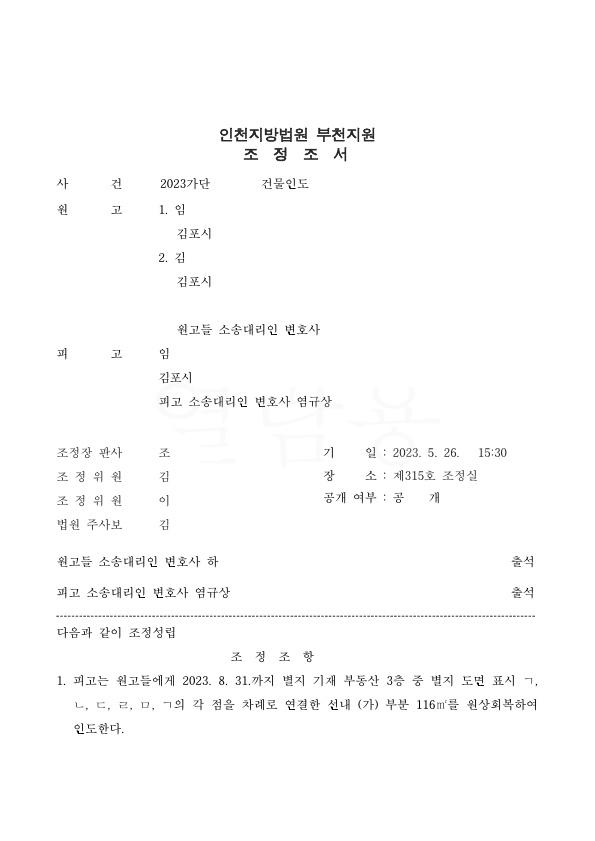 인천지방법원 부천지원
조 정 조 서

사 건 2023가단 건물인도

원 고 1. 임
김포시
2. 김
김포시

원고들 소송대리인 변호사

피 고 임
김포시
피고 소송대리인 변호사 염규상

조정장 판사 조
조 정 위 원 김
조 정 위 원 이
법원 주사보 김

기 일 : 2023. 5. 26. 15:30
장 소 : 제315호 조정실
공개 여부 : 공 개

원고들 소송대리인 변호사 하 출석

피고 소송대리인 변호사 염규상 출석

다음과 같이 조정성립

조 정 조 항

1. 피고는 원고들에게 2023. 8. 31.까지 별지 기재 부동산 3층 중 별지 도면 표시 ㄱ, ㄴ, ㄷ, ㄹ, ㅁ, ㄱ의 각 점을 차례로 연결한 선내 (가) 부분 116㎡를 원상회복하여 인도한다.